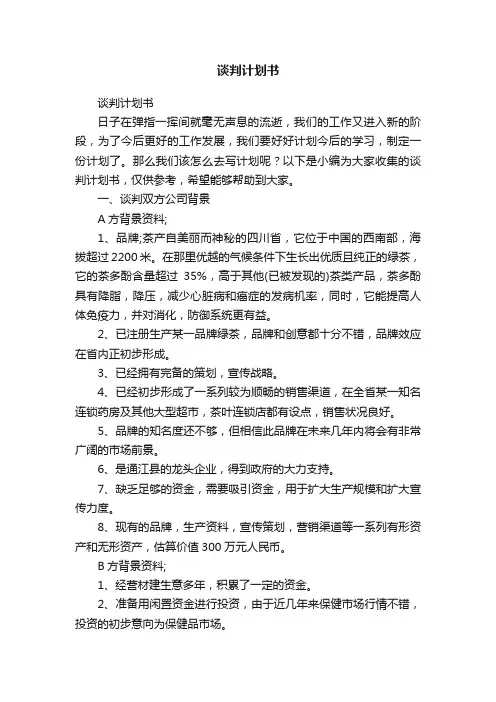 谈判计划书

谈判计划书

日子在弹指一挥间就毫无声息的流逝，我们的工作又进入新的阶段，为了今后更好的工作发展，我们要好好计划今后的学习，制定一份计划了。那么我们该怎么去写计划呢？以下是小编为大家收集的谈判计划书，仅供参考，希望能够帮助到大家。

一、谈判双方公司背景

A 方背景资料;

1、品牌;茶产自美丽而神秘的四川省，它位于中国的西南部，海拔超过 2200 米。在那里优越的气候条件下生长出优质且纯正的绿茶，它的茶多酚含量超过 35%，高于其他(已被发现的)茶类产品，茶多酚具有降脂，降压，减少心脏病和癌症的发病机率，同时，它能提高人体免疫力，并对消化，防御系统更有益。

2、已注册生产某一品牌绿茶，品牌和创意都十分不错，品牌效应在省内正初步形成。

3、已经拥有完备的策划，宣传战略。

4、已经初步形成了一系列较为顺畅的销售渠道，在全省某一知名连锁药房及其他大型超市，茶叶连锁店都有设点，销售状况良好。

5、品牌的知名度还不够，但相信此品牌在未来几年内将会有非常广阔的市场前景。

6、是通江县的龙头企业，得到政府的大力支持。

7、缺乏足够的资金，需要吸引资金，用于扩大生产规模和扩大宣传力度。

8、现有的品牌，生产资料，宣传策划，营销渠道等一系列有形资产和无形资产，估算价值 300 万元人民币。

B 方背景资料;

1、经营材建生意多年，积累了一定的资金。

2、准备用闲置资金进行投资，由于近几年来保健市场行情不错，投资的初步意向为保健品市场。